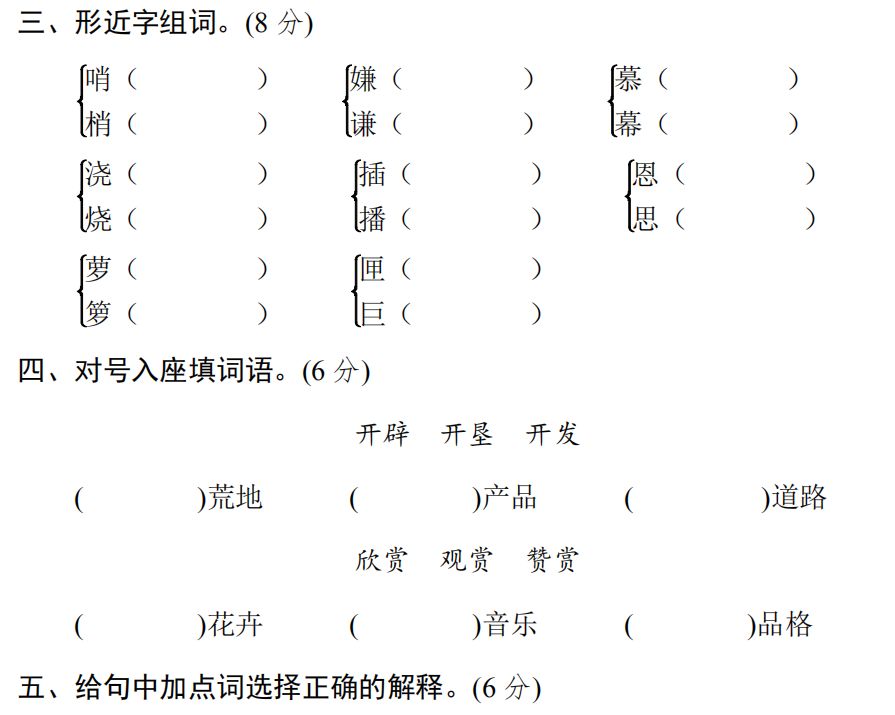 三、形近字组词。(8 分)

哨（　　　　）
梢（　　　　）

嫌（　　　　）
谦（　　　　）

慕（　　　　）
幕（　　　　）

浇（　　　　）
烧（　　　　）

插（　　　　）
播（　　　　）

恩（　　　　）
思（　　　　）

萝（　　　　）
箩（　　　　）

匣（　　　　）
巨（　　　　）

四、对号入座填词语。(6 分)

开辟　开垦　开发

(　　　　)荒地　(　　　　)产品　(　　　　)道路

欣赏　观赏　赞赏

(　　　　)花卉　(　　　　)音乐　(　　　　)品格

五、给句中加点词选择正确的解释。(6 分)